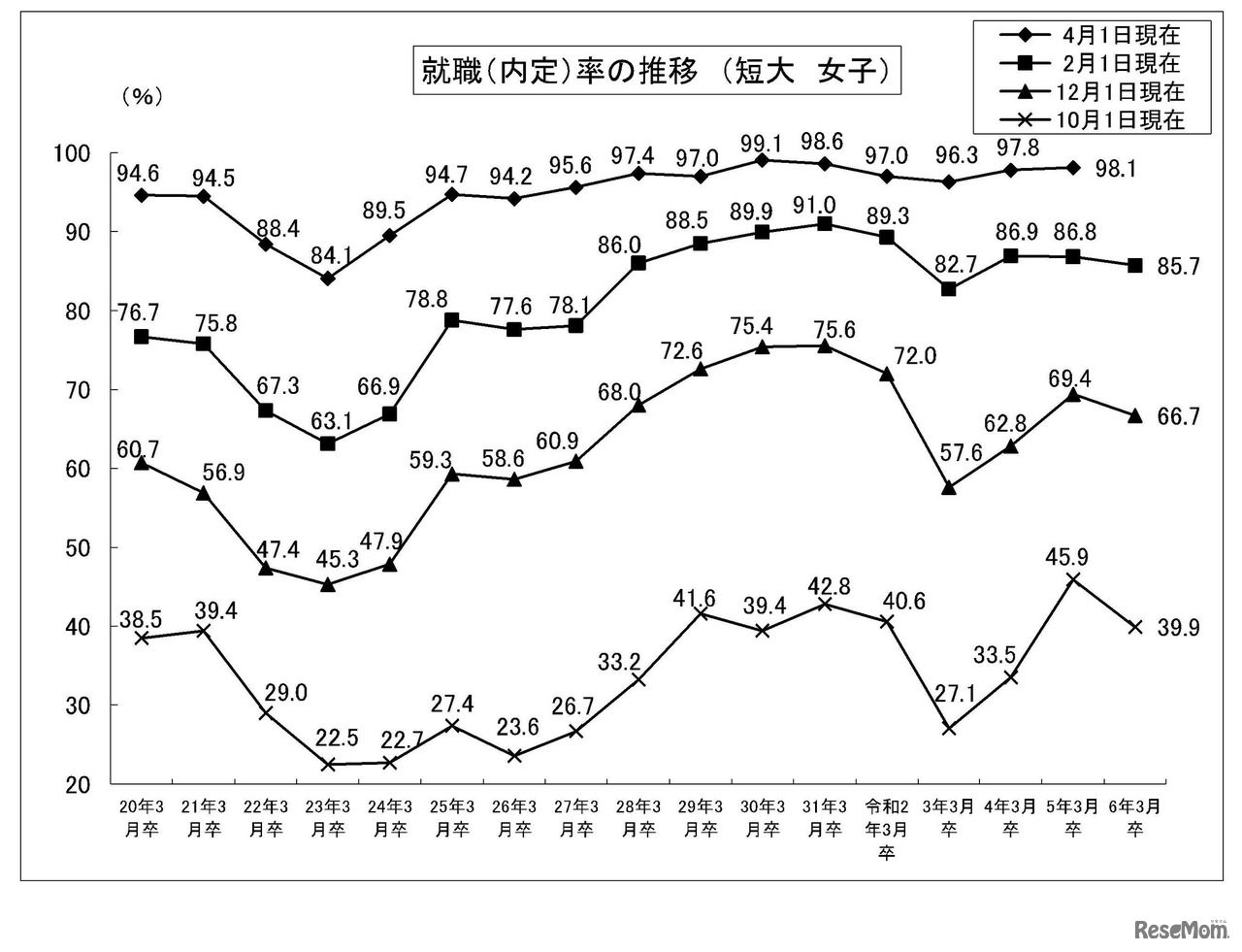 就職（内定）率の推移 （短大 女子）

4月1日現在
2月1日現在
12月1日現在
10月1日現在

(%)

100
90
80
70
60
50
40
30
20

94.6 94.5 88.4 84.1 89.5 94.7 94.2 95.6 97.4 97.0 99.1 98.6 97.0 96.3 97.8 98.1

76.7 75.8 67.3 63.1 66.9 78.8 77.6 78.1 86.0 88.5 89.9 91.0 89.3 82.7 86.9 86.8 85.7

60.7 56.9 47.4 45.3 47.9 59.3 58.6 60.9 68.0 72.6 75.4 75.6 72.0 57.6 62.8 69.4 66.7

38.5 39.4 29.0 22.5 22.7 27.4 23.6 26.7 33.2 41.6 39.4 42.8 40.6 27.1 33.5 45.9 39.9

20年3月卒
21年3月卒
22年3月卒
23年3月卒
24年3月卒
25年3月卒
26年3月卒
27年3月卒
28年3月卒
29年3月卒
30年3月卒
31年3月卒
令和2年3月卒
3年3月卒
4年3月卒
5年3月卒
6年3月卒

ReseMom